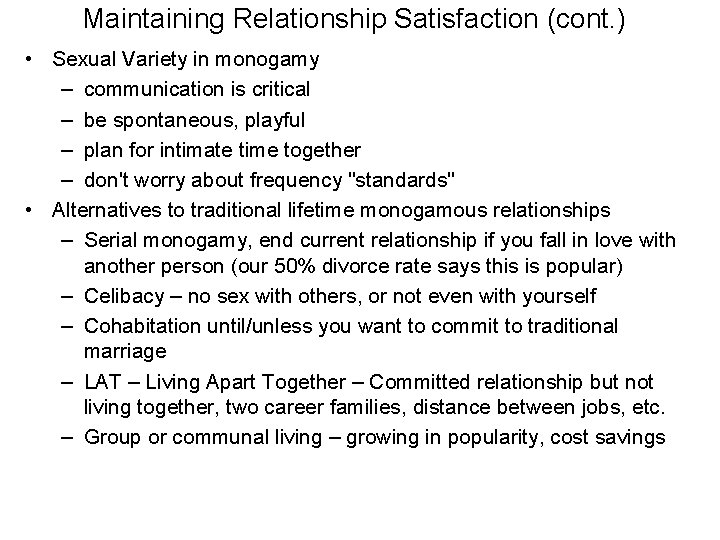 Maintaining Relationship Satisfaction (cont.)

• Sexual Variety in monogamy
  – communication is critical
  – be spontaneous, playful
  – plan for intimate time together
  – don't worry about frequency "standards"
• Alternatives to traditional lifetime monogamous relationships
  – Serial monogamy, end current relationship if you fall in love with another person (our 50% divorce rate says this is popular)
  – Celibacy – no sex with others, or not even with yourself
  – Cohabitation until/unless you want to commit to traditional marriage
  – LAT – Living Apart Together – Committed relationship but not living together, two career families, distance between jobs, etc.
  – Group or communal living – growing in popularity, cost savings